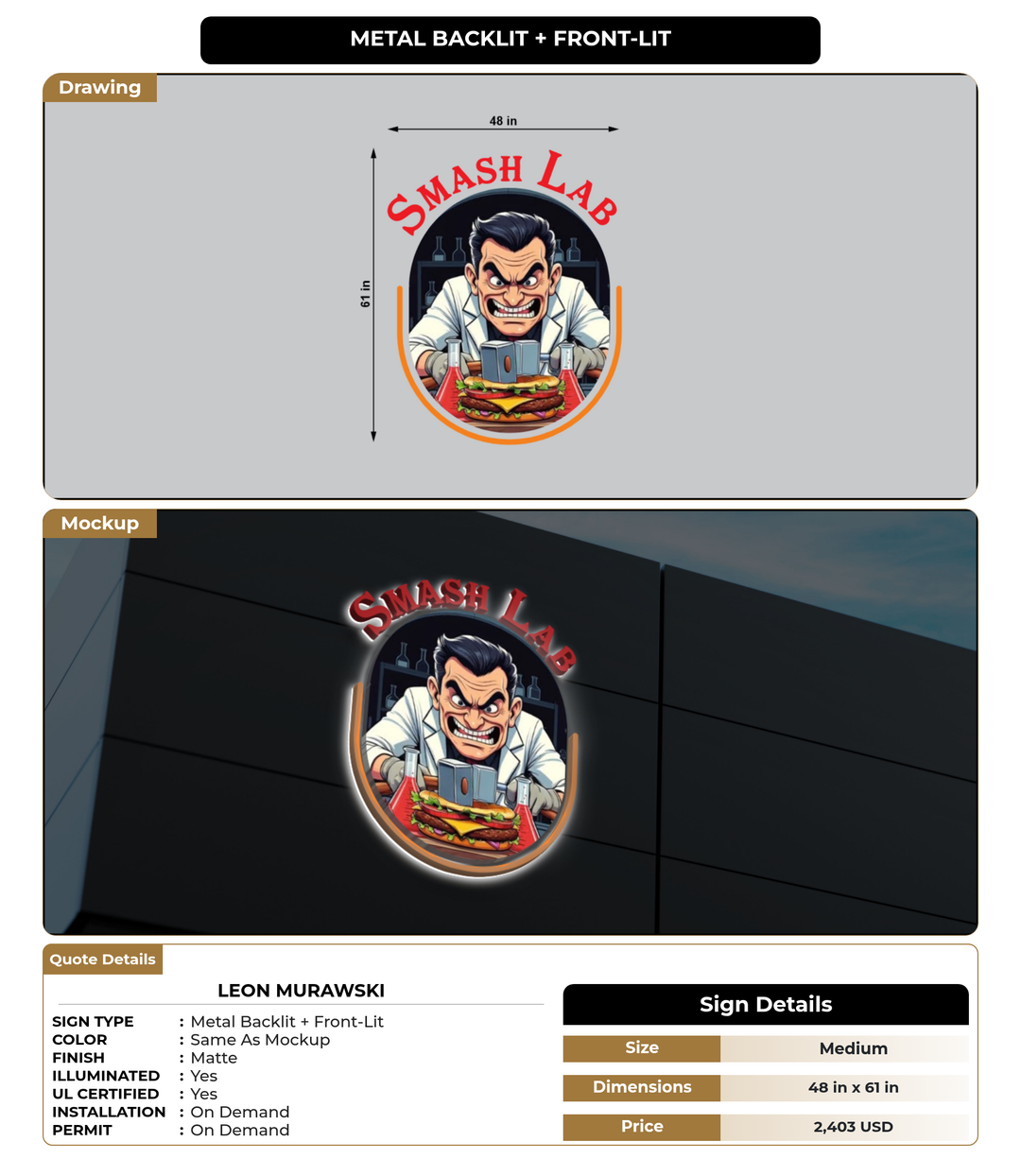 METAL BACKLIT + FRONT-LIT

Drawing

48 in

61 in

SMASH LAB

Mockup

SMASH LAB

Quote Details

LEON MURAWSKI

SIGN TYPE : Metal Backlit + Front-Lit
COLOR : Same As Mockup
FINISH : Matte
ILLUMINATED : Yes
UL CERTIFIED : Yes
INSTALLATION : On Demand
PERMIT : On Demand

Sign Details

| Size | Medium |
|---|---|
| Dimensions | 48 in x 61 in |
| Price | 2,403 USD |